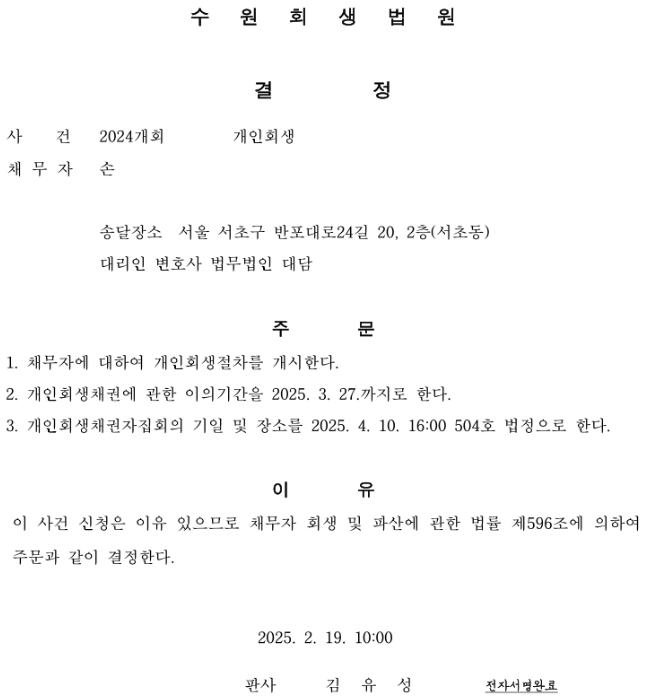 수 원 회 생 법 원

결 정

사 건 2024개회 개인회생
채 무 자 손

송달장소 서울 서초구 반포대로24길 20, 2층(서초동)
대리인 변호사 법무법인 대담

주 문

1. 채무자에 대하여 개인회생절차를 개시한다.
2. 개인회생채권에 관한 이의기간을 2025. 3. 27.까지로 한다.
3. 개인회생채권자집회의 기일 및 장소를 2025. 4. 10. 16:00 504호 법정으로 한다.

이 유

이 사건 신청은 이유 있으므로 채무자 회생 및 파산에 관한 법률 제596조에 의하여 주문과 같이 결정한다.

2025. 2. 19. 10:00

판사 김 유 성 전자서명완료